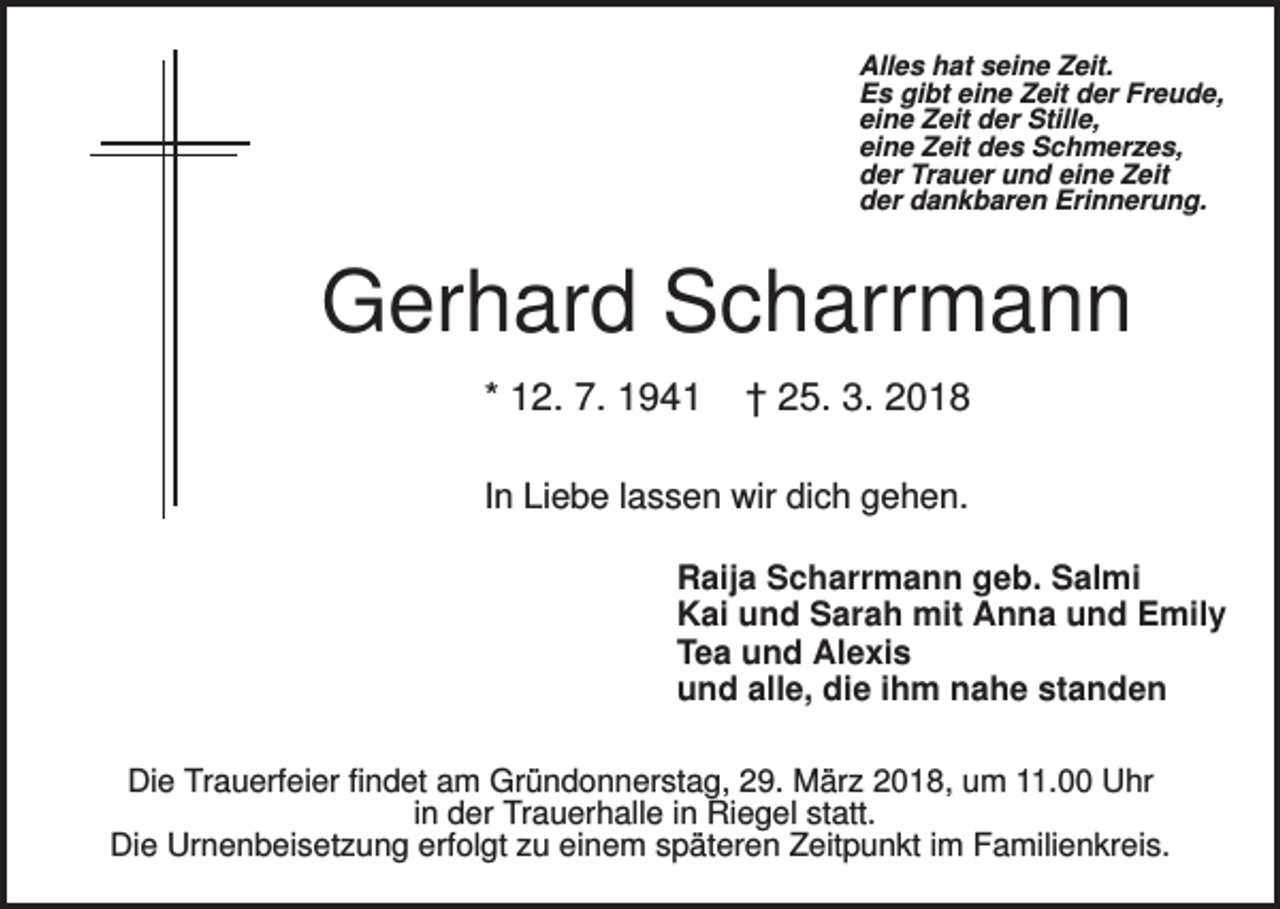 Alles hat seine Zeit.
Es gibt eine Zeit der Freude,
eine Zeit der Stille,
eine Zeit des Schmerzes,
der Trauer und eine Zeit
der dankbaren Erinnerung.

Gerhard Scharrmann

* 12. 7. 1941 † 25. 3. 2018

In Liebe lassen wir dich gehen.

Raija Scharrmann geb. Salmi
Kai und Sarah mit Anna und Emily
Tea und Alexis
und alle, die ihm nahe standen

Die Trauerfeier findet am Gründonnerstag, 29. März 2018, um 11.00 Uhr in der Trauerhalle in Riegel statt.
Die Urnenbeisetzung erfolgt zu einem späteren Zeitpunkt im Familienkreis.